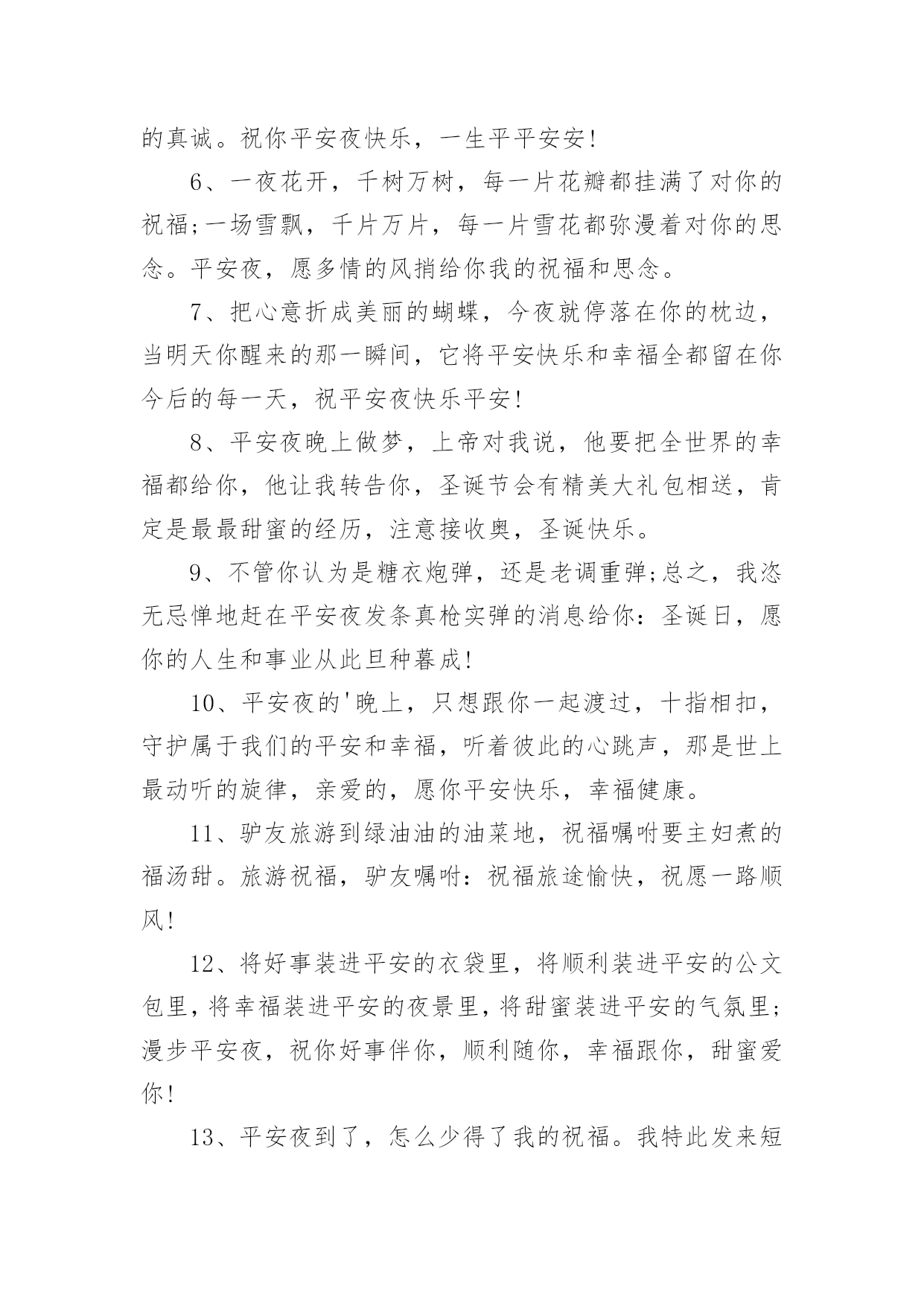 的真诚。祝你平安夜快乐，一生平平安安!

6、一夜花开，千树万树，每一片花瓣都挂满了对你的祝福;一场雪飘，千片万片，每一片雪花都弥漫着对你的思念。平安夜，愿多情的风捎给你我的祝福和思念。

7、把心意折成美丽的蝴蝶，今夜就停落在你的枕边，当明天你醒来的那一瞬间，它将平安快乐和幸福全都留在你今后的每一天，祝平安夜快乐平安!

8、平安夜晚上做梦，上帝对我说，他要把全世界的幸福都给你，他让我转告你，圣诞节会有精美大礼包相送，肯定是最最甜蜜的经历，注意接收奥，圣诞快乐。

9、不管你认为是糖衣炮弹，还是老调重弹;总之，我恣无忌惮地赶在平安夜发条真枪实弹的消息给你：圣诞日，愿你的人生和事业从此旦种暮成!

10、平安夜的'晚上，只想跟你一起渡过，十指相扣，守护属于我们的平安和幸福，听着彼此的心跳声，那是世上最动听的旋律，亲爱的，愿你平安快乐，幸福健康。

11、驴友旅游到绿油油的油菜地，祝福嘱咐要主妇煮的福汤甜。旅游祝福，驴友嘱咐：祝福旅途愉快，祝愿一路顺风!

12、将好事装进平安的衣袋里，将顺利装进平安的公文包里，将幸福装进平安的夜景里，将甜蜜装进平安的气氛里;漫步平安夜，祝你好事伴你，顺利随你，幸福跟你，甜蜜爱你!

13、平安夜到了，怎么少得了我的祝福。我特此发来短